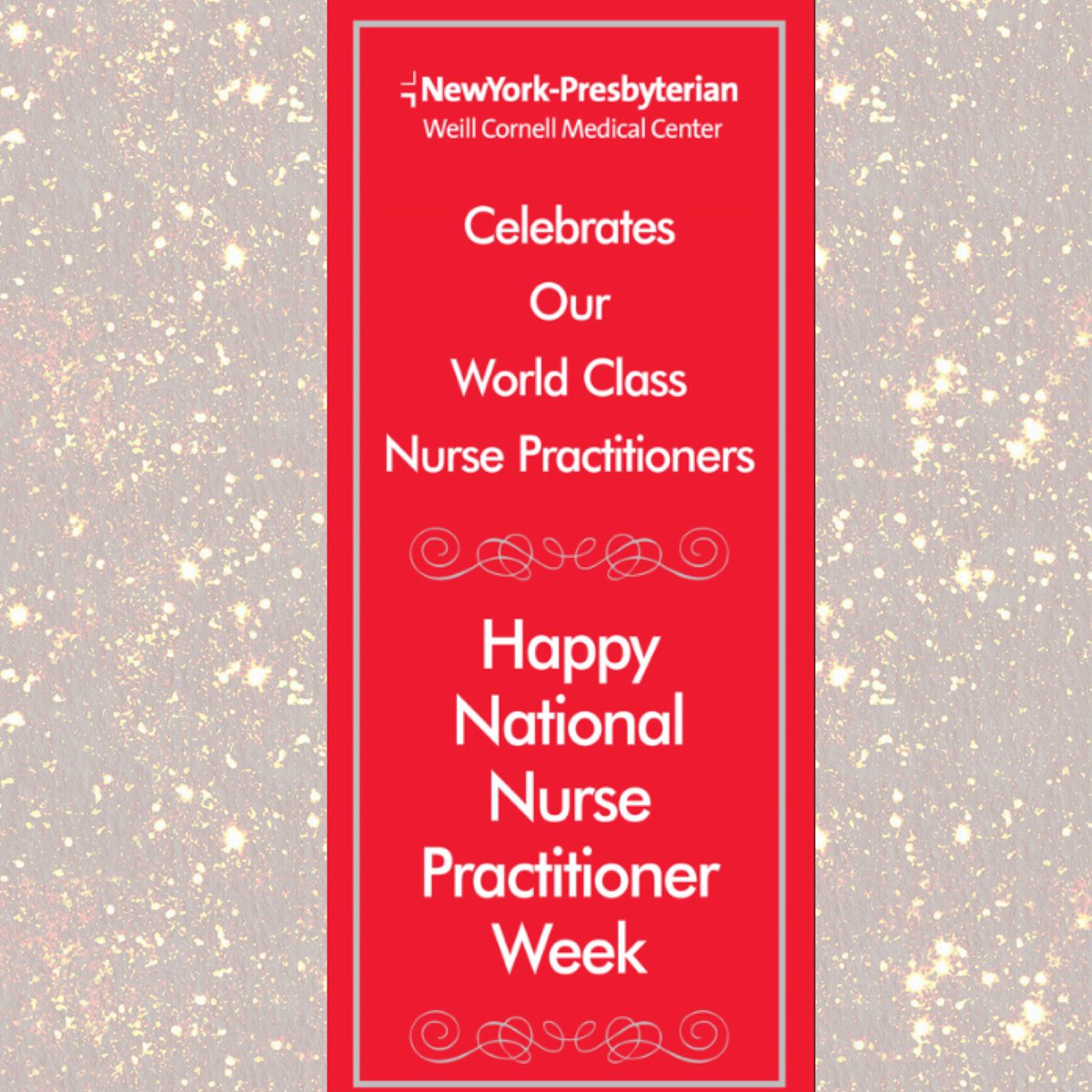 NewYork-Presbyterian
Weill Cornell Medical Center

Celebrates
Our
World Class
Nurse Practitioners

Happy
National
Nurse
Practitioner
Week